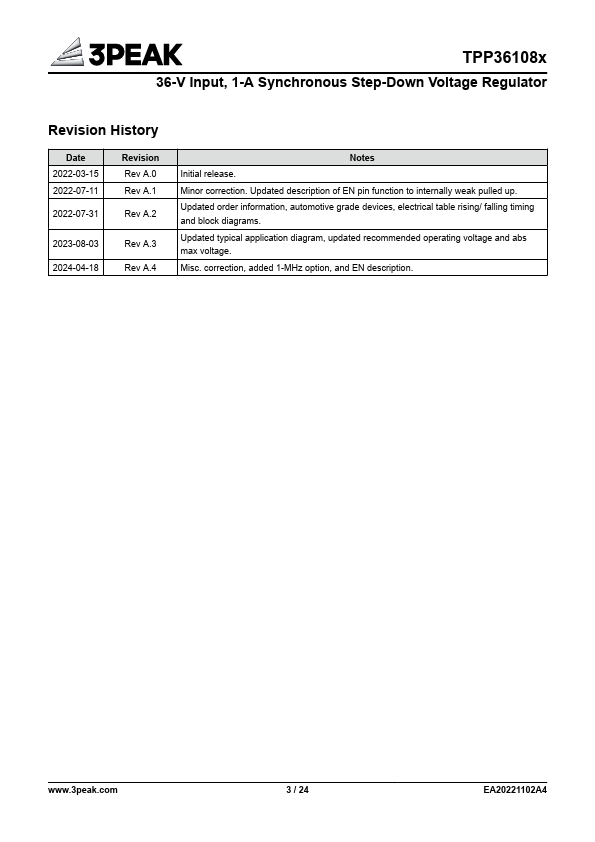 3PEAK

TPP36108x

36-V Input, 1-A Synchronous Step-Down Voltage Regulator

Revision History

| Date | Revision | Notes |
|---|---|---|
| 2022-03-15 | Rev A.0 | Initial release. |
| 2022-07-11 | Rev A.1 | Minor correction. Updated description of EN pin function to internally weak pulled up. |
| 2022-07-31 | Rev A.2 | Updated order information, automotive grade devices, electrical table rising/ falling timing and block diagrams. |
| 2023-08-03 | Rev A.3 | Updated typical application diagram, updated recommended operating voltage and abs max voltage. |
| 2024-04-18 | Rev A.4 | Misc. correction, added 1-MHz option, and EN description. |

www.3peak.com 3 / 24 EA20221102A4